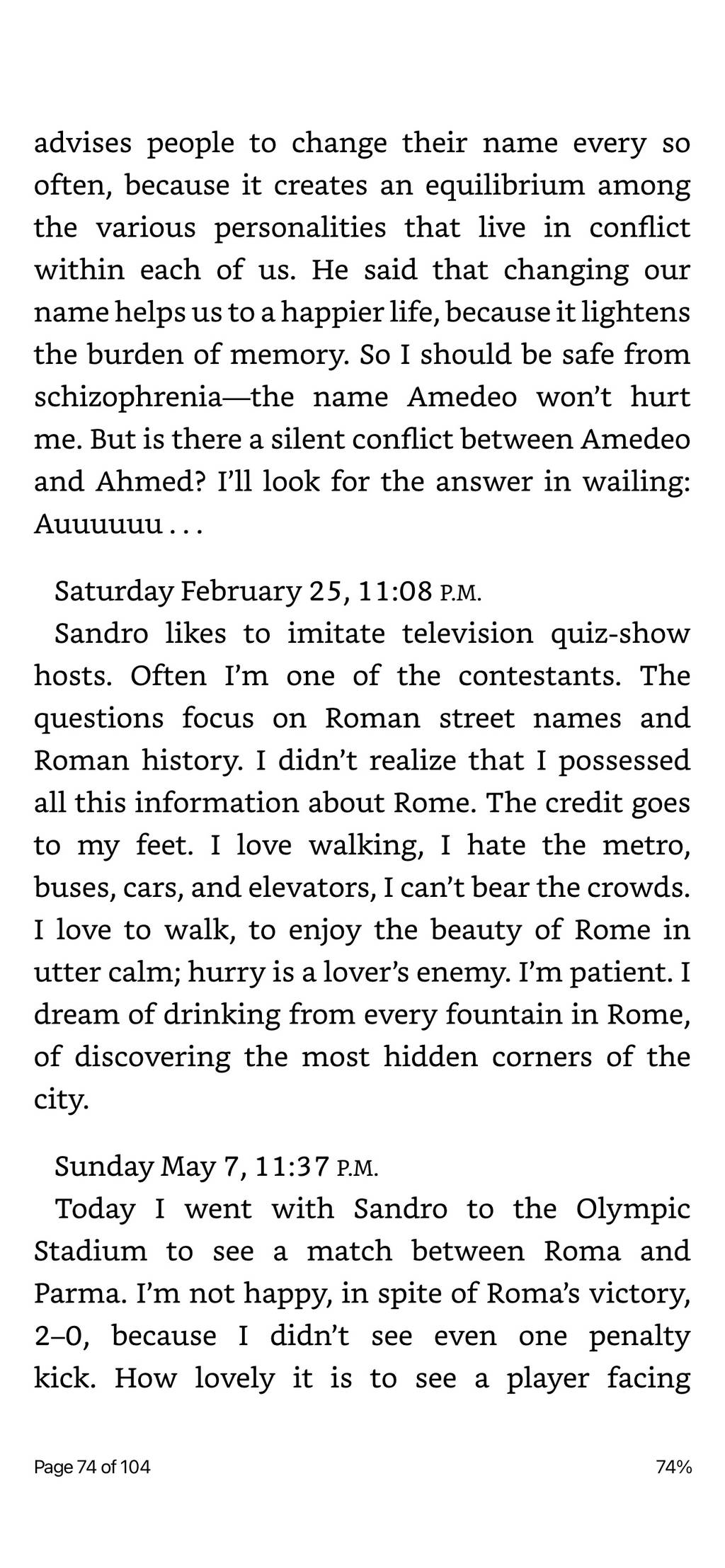 advises people to change their name every so often, because it creates an equilibrium among the various personalities that live in conflict within each of us. He said that changing our name helps us to a happier life, because it lightens the burden of memory. So I should be safe from schizophrenia—the name Amedeo won't hurt me. But is there a silent conflict between Amedeo and Ahmed? I'll look for the answer in wailing: Auuuuuu . . .

Saturday February 25, 11:08 P.M.

Sandro likes to imitate television quiz-show hosts. Often I'm one of the contestants. The questions focus on Roman street names and Roman history. I didn't realize that I possessed all this information about Rome. The credit goes to my feet. I love walking, I hate the metro, buses, cars, and elevators, I can't bear the crowds. I love to walk, to enjoy the beauty of Rome in utter calm; hurry is a lover's enemy. I'm patient. I dream of drinking from every fountain in Rome, of discovering the most hidden corners of the city.

Sunday May 7, 11:37 P.M.

Today I went with Sandro to the Olympic Stadium to see a match between Roma and Parma. I'm not happy, in spite of Roma's victory, 2–0, because I didn't see even one penalty kick. How lovely it is to see a player facing

Page 74 of 104

74%